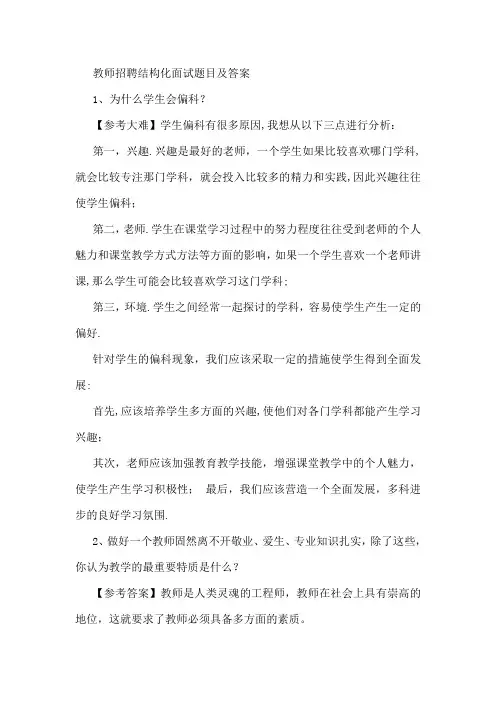 教师招聘结构化面试题目及答案

1、为什么学生会偏科？

【参考大难】学生偏科有很多原因,我想从以下三点进行分析：

第一，兴趣.兴趣是最好的老师，一个学生如果比较喜欢哪门学科，就会比较专注那门学科，就会投入比较多的精力和实践,因此兴趣往往使学生偏科；

第二，老师.学生在课堂学习过程中的努力程度往往受到老师的个人魅力和课堂教学方式方法等方面的影响，如果一个学生喜欢一个老师讲课，那么学生可能会比较喜欢学习这门学科；

第三，环境.学生之间经常一起探讨的学科，容易使学生产生一定的偏好.

针对学生的偏科现象，我们应该采取一定的措施使学生得到全面发展：

首先，应该培养学生多方面的兴趣，使他们对各门学科都能产生学习兴趣；

其次，老师应该加强教育教学技能，增强课堂教学中的个人魅力，使学生产生学习积极性；　最后，我们应该营造一个全面发展，多科进步的良好学习氛围.

2、做好一个教师固然离不开敬业、爱生、专业知识扎实，除了这些，你认为教学的最重要特质是什么？

【参考答案】教师是人类灵魂的工程师，教师在社会上具有崇高的地位，这就要求了教师必须具备多方面的素质。